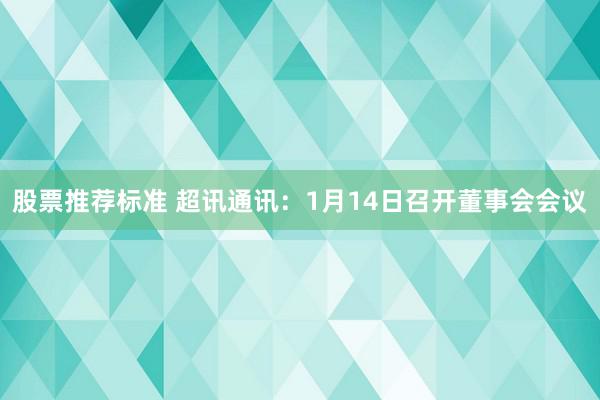 股票推荐标准 超讯通讯：1月14日召开董事会会议